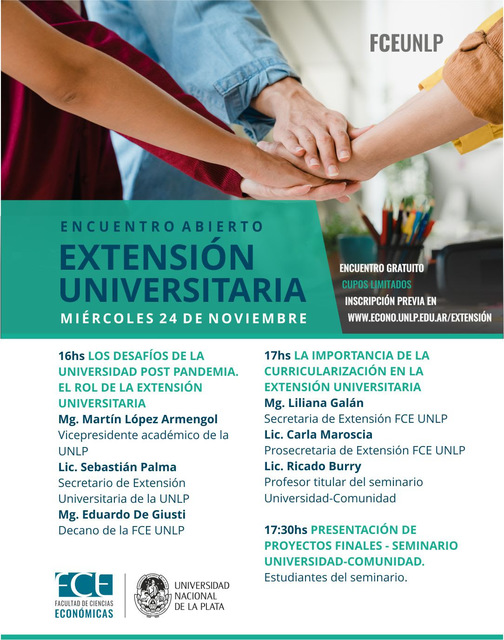 FCEUNLP

ENCUENTRO ABIERTO
EXTENSIÓN UNIVERSITARIA
MIÉRCOLES 24 DE NOVIEMBRE

ENCUENTRO GRATUITO
CUPOS LIMITADOS
INSCRIPCIÓN PREVIA EN
WWW.ECONO.UNLP.EDU.AR/EXTENSIÓN

16hs LOS DESAFÍOS DE LA UNIVERSIDAD POST PANDEMIA. EL ROL DE LA EXTENSIÓN UNIVERSITARIA
Mg. Martín López Armengol
Vicepresidente académico de la UNLP
Lic. Sebastián Palma
Secretario de Extensión Universitaria de la UNLP
Mg. Eduardo De Giusti
Decano de la FCE UNLP

17hs LA IMPORTANCIA DE LA CURRICULARIZACIÓN EN LA EXTENSIÓN UNIVERSITARIA
Mg. Liliana Galán
Secretaria de Extensión FCE UNLP
Lic. Carla Maroscia
Prosecretaria de Extensión FCE UNLP
Lic. Ricado Burry
Profesor titular del seminario Universidad-Comunidad

17:30hs PRESENTACIÓN DE PROYECTOS FINALES - SEMINARIO UNIVERSIDAD-COMUNIDAD.
Estudiantes del seminario.

FCE
FACULTAD DE CIENCIAS ECONÓMICAS

UNIVERSIDAD NACIONAL DE LA PLATA